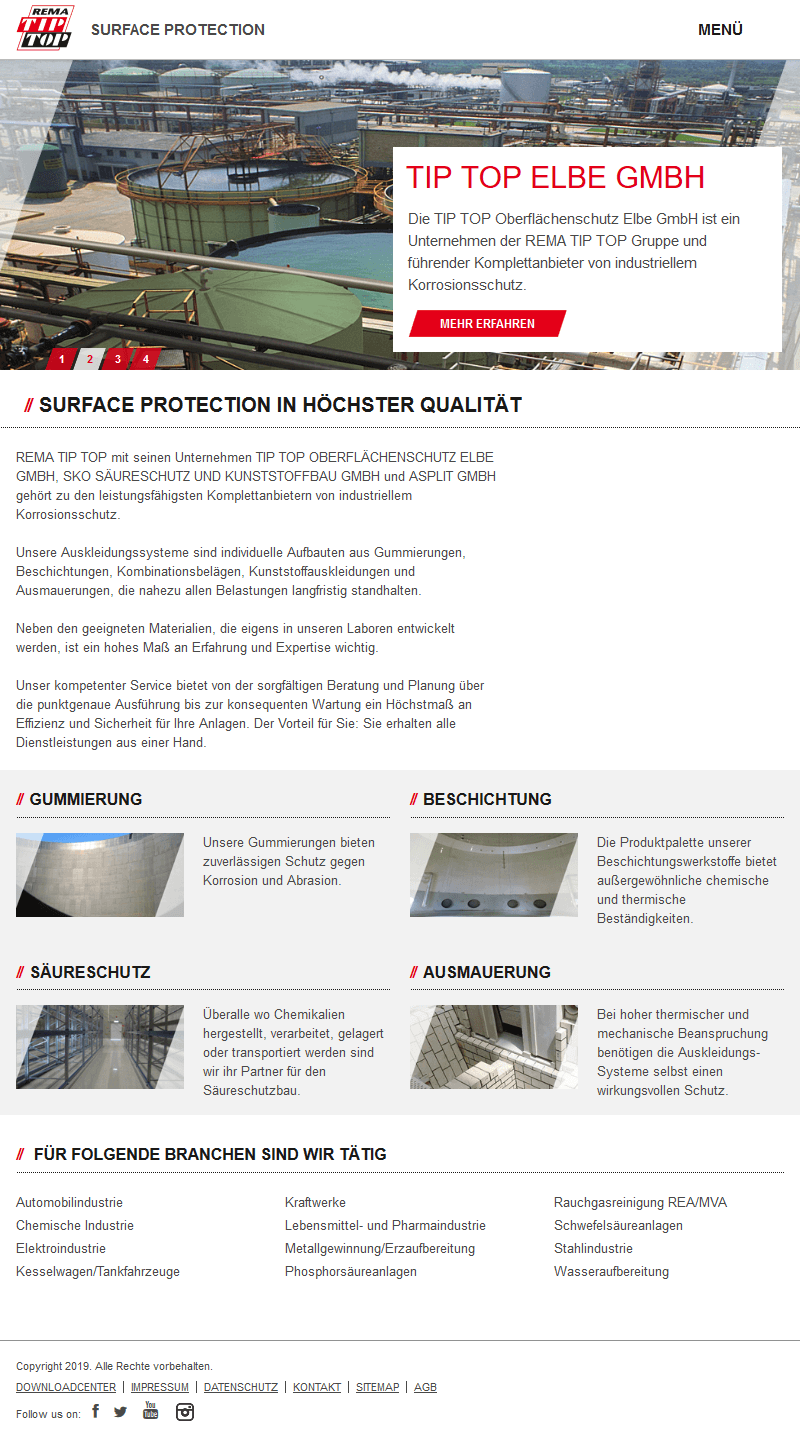 REMA TIP TOP

SURFACE PROTECTION

MENÜ

TIP TOP ELBE GMBH

Die TIP TOP Oberflächenschutz Elbe GmbH ist ein Unternehmen der REMA TIP TOP Gruppe und führender Komplettanbieter von industriellem Korrosionsschutz.

MEHR ERFAHREN

1 2 3 4

// SURFACE PROTECTION IN HÖCHSTER QUALITÄT

REMA TIP TOP mit seinen Unternehmen TIP TOP OBERFLÄCHENSCHUTZ ELBE GMBH, SKO SÄURESCHUTZ UND KUNSTSTOFFBAU GMBH und ASPLIT GMBH gehört zu den leistungsfähigsten Komplettanbietern von industriellem Korrosionsschutz.

Unsere Auskleidungssysteme sind individuelle Aufbauten aus Gummierungen, Beschichtungen, Kombinationsbelägen, Kunststoffauskleidungen und Ausmauerungen, die nahezu allen Belastungen langfristig standhalten.

Neben den geeigneten Materialien, die eigens in unseren Laboren entwickelt werden, ist ein hohes Maß an Erfahrung und Expertise wichtig.

Unser kompetenter Service bietet von der sorgfältigen Beratung und Planung über die punktgenaue Ausführung bis zur konsequenten Wartung ein Höchstmaß an Effizienz und Sicherheit für Ihre Anlagen. Der Vorteil für Sie: Sie erhalten alle Dienstleistungen aus einer Hand.

// GUMMIERUNG

Unsere Gummierungen bieten zuverlässigen Schutz gegen Korrosion und Abrasion.

// BESCHICHTUNG

Die Produktpalette unserer Beschichtungswerkstoffe bietet außergewöhnliche chemische und thermische Beständigkeiten.

// SÄURESCHUTZ

Überalle wo Chemikalien hergestellt, verarbeitet, gelagert oder transportiert werden sind wir ihr Partner für den Säureschutzbau.

// AUSMAUERUNG

Bei hoher thermischer und mechanische Beanspruchung benötigen die Auskleidungs-Systeme selbst einen wirkungsvollen Schutz.

// FÜR FOLGENDE BRANCHEN SIND WIR TÄTIG

Automobilindustrie
Chemische Industrie
Elektroindustrie
Kesselwagen/Tankfahrzeuge

Kraftwerke
Lebensmittel- und Pharmaindustrie
Metallgewinnung/Erzaufbereitung
Phosphorsäureanlagen

Rauchgasreinigung REA/MVA
Schwefelsäureanlagen
Stahlindustrie
Wasseraufbereitung

Copyright 2019. Alle Rechte vorbehalten.

DOWNLOADCENTER | IMPRESSUM | DATENSCHUTZ | KONTAKT | SITEMAP | AGB

Follow us on: